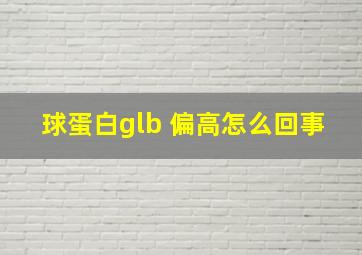 球蛋白glb 偏高怎么回事